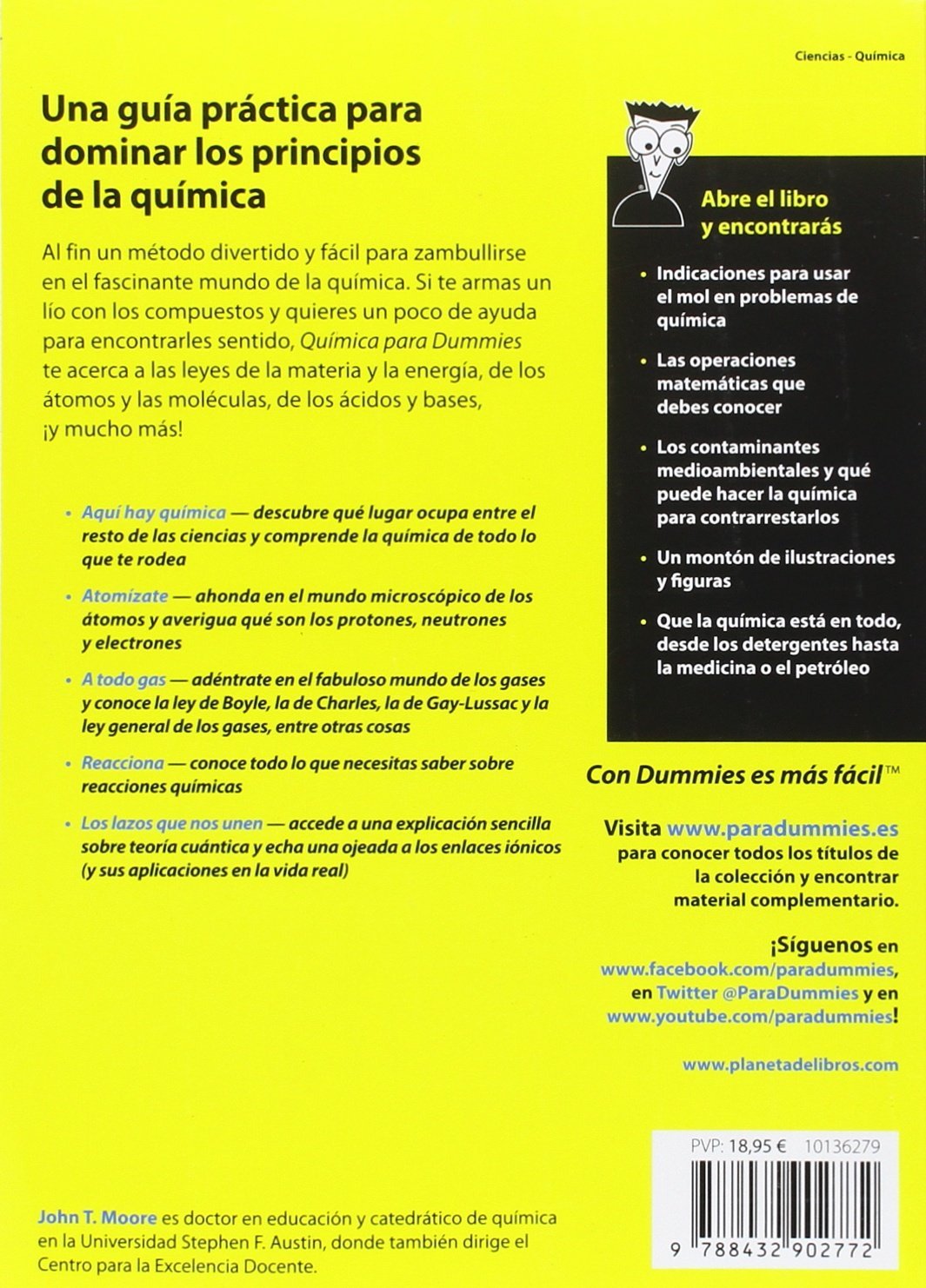 Ciencias - Química

Una guía práctica para dominar los principios de la química

Al fin un método divertido y fácil para zambullirse en el fascinante mundo de la química. Si te armas un lío con los compuestos y quieres un poco de ayuda para encontrarles sentido, Química para Dummies te acerca a las leyes de la materia y la energía, de los átomos y las moléculas, de los ácidos y bases, ¡y mucho más!

• Aquí hay química — descubre qué lugar ocupa entre el resto de las ciencias y comprende la química de todo lo que te rodea

• Atomízate — ahonda en el mundo microscópico de los átomos y averigua qué son los protones, neutrones y electrones

• A todo gas — adéntrate en el fabuloso mundo de los gases y conoce la ley de Boyle, la de Charles, la de Gay-Lussac y la ley general de los gases, entre otras cosas

• Reacciona — conoce todo lo que necesitas saber sobre reacciones químicas

• Los lazos que nos unen — accede a una explicación sencilla sobre teoría cuántica y echa una ojeada a los enlaces iónicos (y sus aplicaciones en la vida real)

Abre el libro y encontrarás

• Indicaciones para usar el mol en problemas de química

• Las operaciones matemáticas que debes conocer

• Los contaminantes medioambientales y qué puede hacer la química para contrarrestarlos

• Un montón de ilustraciones y figuras

• Que la química está en todo, desde los detergentes hasta la medicina o el petróleo

Con Dummies es más fácil™

Visita www.paradummies.es para conocer todos los títulos de la colección y encontrar material complementario.

¡Síguenos en www.facebook.com/paradummies, en Twitter @ParaDummies y en www.youtube.com/paradummies!

www.planetadelibros.com

PVP: 18,95 € 10136279

9 788432 902772

John T. Moore es doctor en educación y catedrático de química en la Universidad Stephen F. Austin, donde también dirige el Centro para la Excelencia Docente.